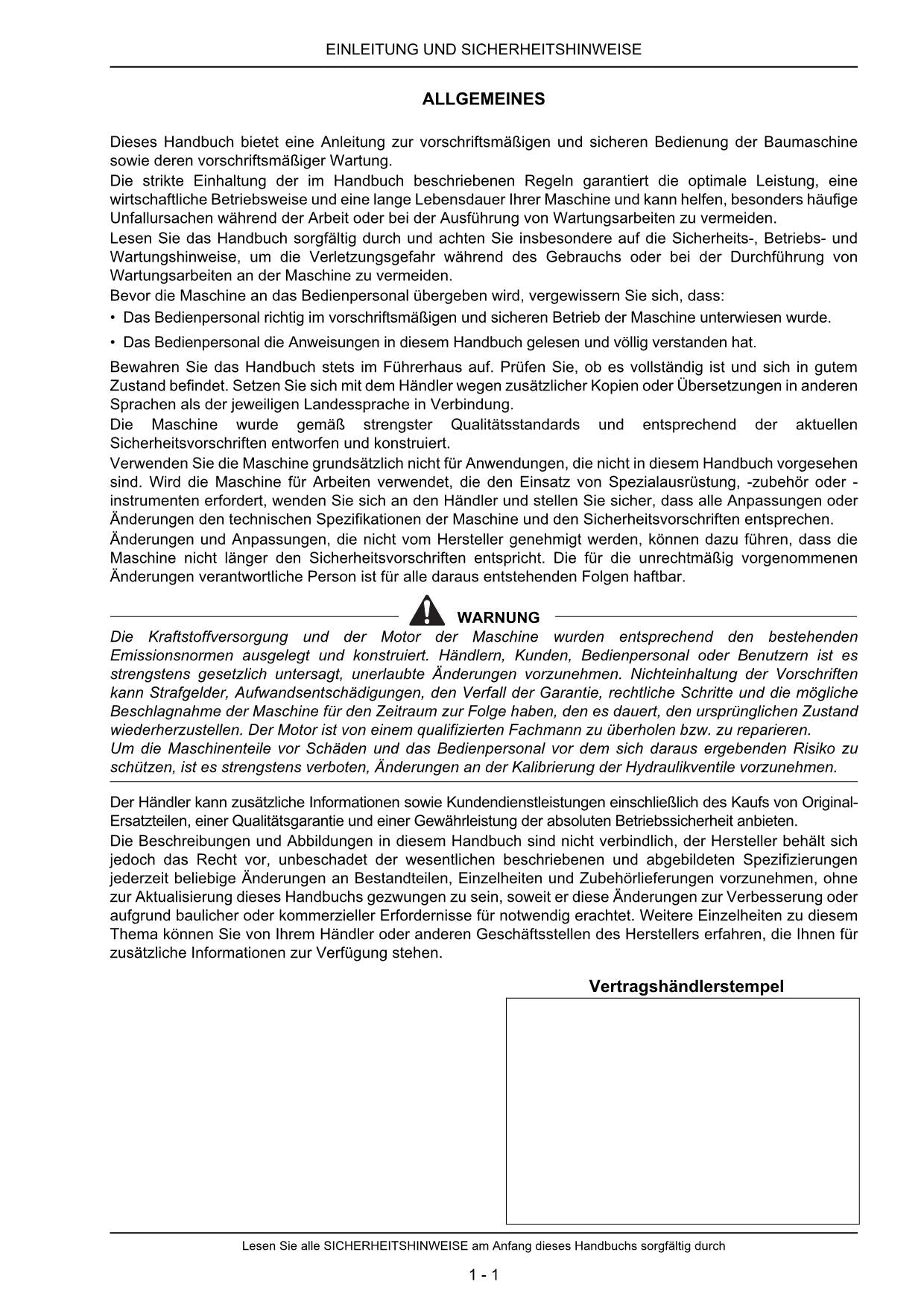 EINLEITUNG UND SICHERHEITSHINWEISE

ALLGEMEINES

Dieses Handbuch bietet eine Anleitung zur vorschriftsmäßigen und sicheren Bedienung der Baumaschine sowie deren vorschriftsmäßiger Wartung.
Die strikte Einhaltung der im Handbuch beschriebenen Regeln garantiert die optimale Leistung, eine wirtschaftliche Betriebsweise und eine lange Lebensdauer Ihrer Maschine und kann helfen, besonders häufige Unfallursachen während der Arbeit oder bei der Ausführung von Wartungsarbeiten zu vermeiden.
Lesen Sie das Handbuch sorgfältig durch und achten Sie insbesondere auf die Sicherheits-, Betriebs- und Wartungshinweise, um die Verletzungsgefahr während des Gebrauchs oder bei der Durchführung von Wartungsarbeiten an der Maschine zu vermeiden.
Bevor die Maschine an das Bedienpersonal übergeben wird, vergewissern Sie sich, dass:

• Das Bedienpersonal richtig im vorschriftsmäßigen und sicheren Betrieb der Maschine unterwiesen wurde.

• Das Bedienpersonal die Anweisungen in diesem Handbuch gelesen und völlig verstanden hat.

Bewahren Sie das Handbuch stets im Führerhaus auf. Prüfen Sie, ob es vollständig ist und sich in gutem Zustand befindet. Setzen Sie sich mit dem Händler wegen zusätzlicher Kopien oder Übersetzungen in anderen Sprachen als der jeweiligen Landessprache in Verbindung.
Die Maschine wurde gemäß strengster Qualitätsstandards und entsprechend der aktuellen Sicherheitsvorschriften entworfen und konstruiert.
Verwenden Sie die Maschine grundsätzlich nicht für Anwendungen, die nicht in diesem Handbuch vorgesehen sind. Wird die Maschine für Arbeiten verwendet, die den Einsatz von Spezialausrüstung, -zubehör oder -instrumenten erfordert, wenden Sie sich an den Händler und stellen Sie sicher, dass alle Anpassungen oder Änderungen den technischen Spezifikationen der Maschine und den Sicherheitsvorschriften entsprechen.
Änderungen und Anpassungen, die nicht vom Hersteller genehmigt werden, können dazu führen, dass die Maschine nicht länger den Sicherheitsvorschriften entspricht. Die für die unrechtmäßig vorgenommenen Änderungen verantwortliche Person ist für alle daraus entstehenden Folgen haftbar.

WARNUNG

Die Kraftstoffversorgung und der Motor der Maschine wurden entsprechend den bestehenden Emissionsnormen ausgelegt und konstruiert. Händlern, Kunden, Bedienpersonal oder Benutzern ist es strengstens gesetzlich untersagt, unerlaubte Änderungen vorzunehmen. Nichteinhaltung der Vorschriften kann Strafgelder, Aufwandsentschädigungen, den Verfall der Garantie, rechtliche Schritte und die mögliche Beschlagnahme der Maschine für den Zeitraum zur Folge haben, den es dauert, den ursprünglichen Zustand wiederherzustellen. Der Motor ist von einem qualifizierten Fachmann zu überholen bzw. zu reparieren.
Um die Maschinenteile vor Schäden und das Bedienpersonal vor dem sich daraus ergebenden Risiko zu schützen, ist es strengstens verboten, Änderungen an der Kalibrierung der Hydraulikventile vorzunehmen.

Der Händler kann zusätzliche Informationen sowie Kundendienstleistungen einschließlich des Kaufs von Original-Ersatzteilen, einer Qualitätsgarantie und einer Gewährleistung der absoluten Betriebssicherheit anbieten.
Die Beschreibungen und Abbildungen in diesem Handbuch sind nicht verbindlich, der Hersteller behält sich jedoch das Recht vor, unbeschadet der wesentlichen beschriebenen und abgebildeten Spezifizierungen jederzeit beliebige Änderungen an Bestandteilen, Einzelheiten und Zubehörlieferungen vorzunehmen, ohne zur Aktualisierung dieses Handbuchs gezwungen zu sein, soweit er diese Änderungen zur Verbesserung oder aufgrund baulicher oder kommerzieller Erfordernisse für notwendig erachtet. Weitere Einzelheiten zu diesem Thema können Sie von Ihrem Händler oder anderen Geschäftsstellen des Herstellers erfahren, die Ihnen für zusätzliche Informationen zur Verfügung stehen.

Vertragshändlerstempel

Lesen Sie alle SICHERHEITSHINWEISE am Anfang dieses Handbuchs sorgfältig durch

1 - 1